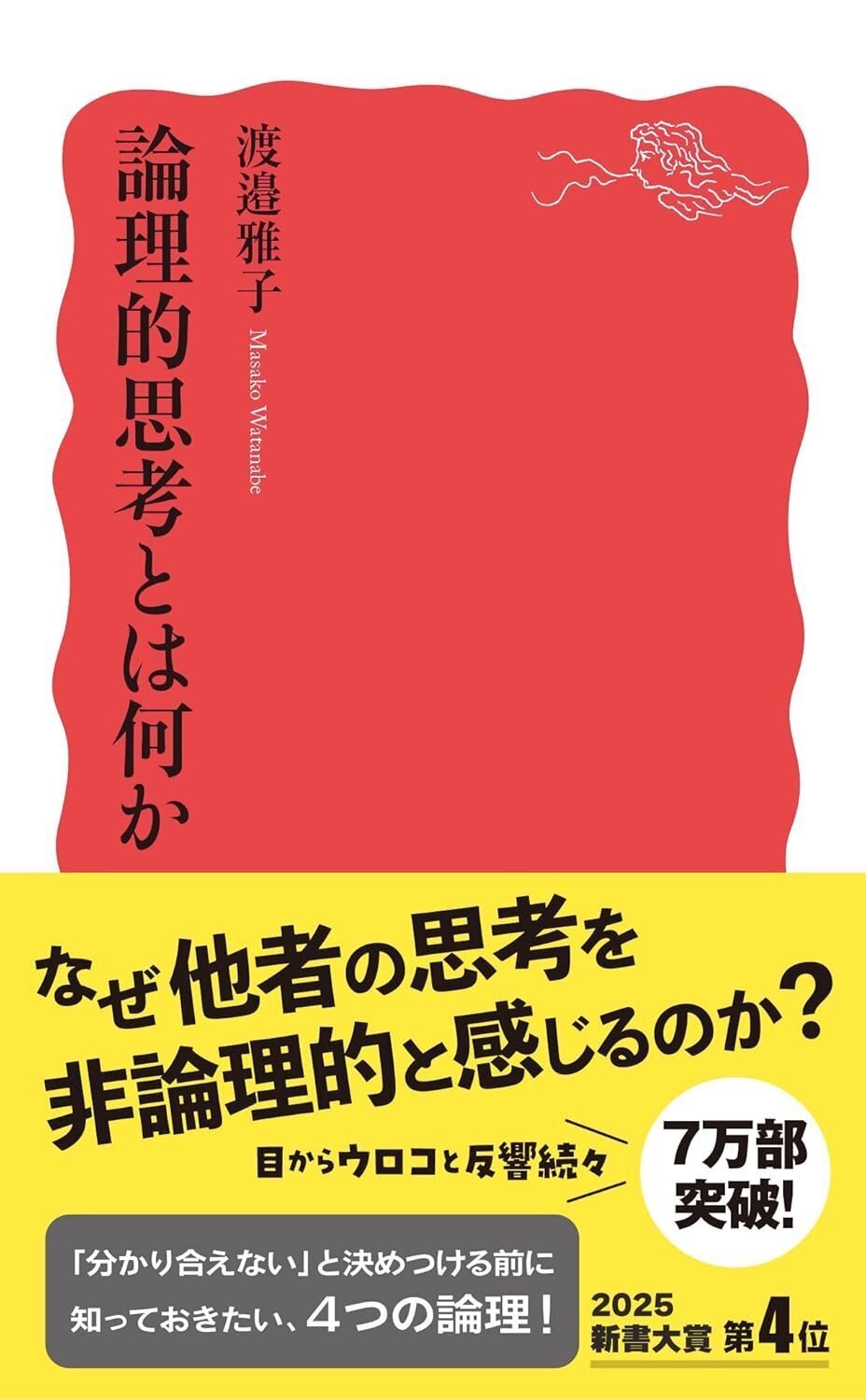 論理的思考とは何か

渡邉雅子

Masako Watanabe

なぜ他者の思考を非論理的と感じるのか？

目からウロコと反響続々

7万部突破!

「分かり合えない」と決めつける前に知っておきたい、4つの論理！

2025
新書大賞 第4位